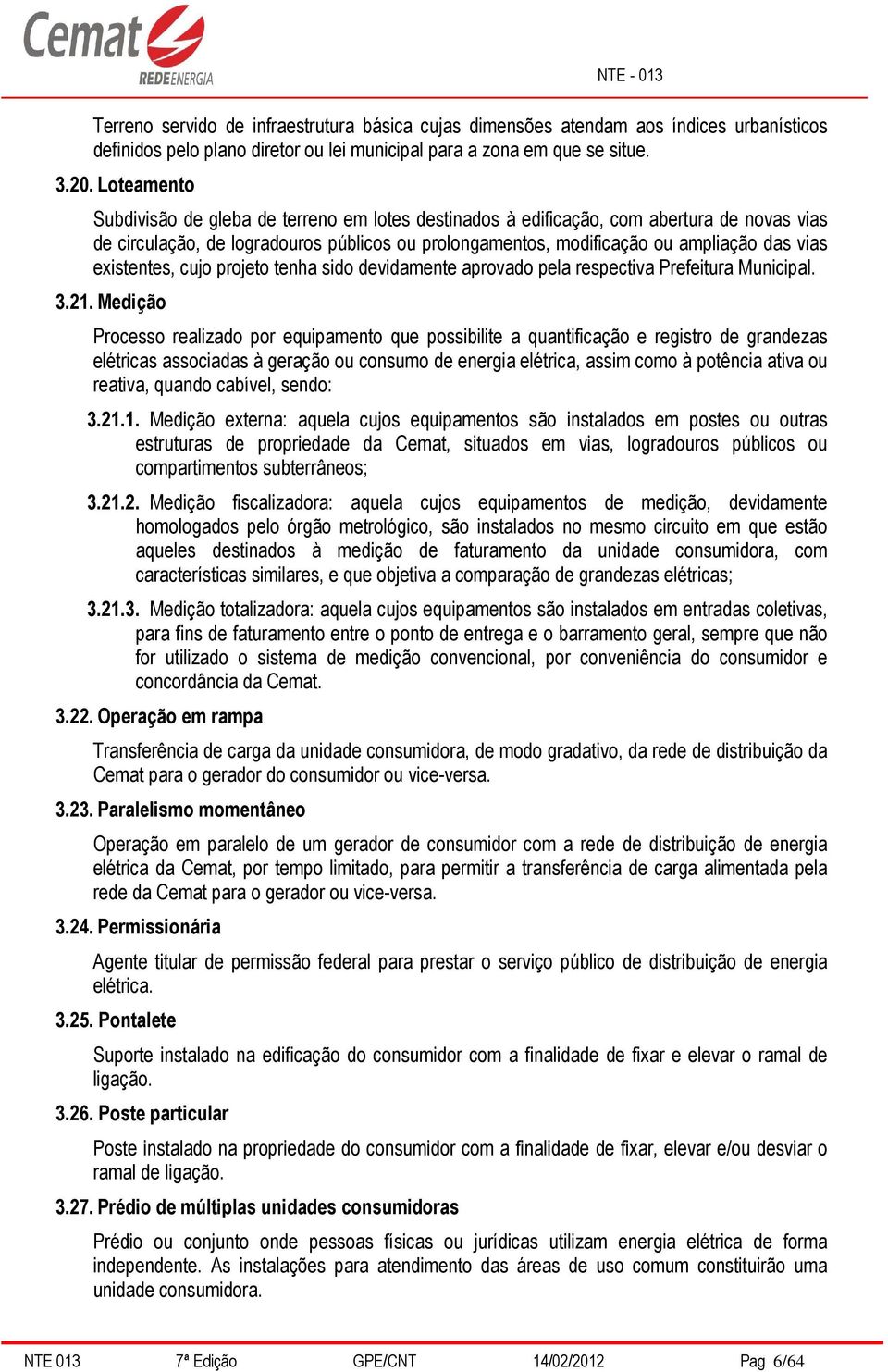 Cemat
REDEENERGIA

NTE - 013

Terreno servido de infraestrutura básica cujas dimensões atendam aos índices urbanísticos definidos pelo plano diretor ou lei municipal para a zona em que se situe.

3.20. Loteamento

Subdivisão de gleba de terreno em lotes destinados à edificação, com abertura de novas vias de circulação, de logradouros públicos ou prolongamentos, modificação ou ampliação das vias existentes, cujo projeto tenha sido devidamente aprovado pela respectiva Prefeitura Municipal.

3.21. Medição

Processo realizado por equipamento que possibilite a quantificação e registro de grandezas elétricas associadas à geração ou consumo de energia elétrica, assim como à potência ativa ou reativa, quando cabível, sendo:

3.21.1. Medição externa: aquela cujos equipamentos são instalados em postes ou outras estruturas de propriedade da Cemat, situados em vias, logradouros públicos ou compartimentos subterrâneos;

3.21.2. Medição fiscalizadora: aquela cujos equipamentos de medição, devidamente homologados pelo órgão metrológico, são instalados no mesmo circuito em que estão aqueles destinados à medição de faturamento da unidade consumidora, com características similares, e que objetiva a comparação de grandezas elétricas;

3.21.3. Medição totalizadora: aquela cujos equipamentos são instalados em entradas coletivas, para fins de faturamento entre o ponto de entrega e o barramento geral, sempre que não for utilizado o sistema de medição convencional, por conveniência do consumidor e concordância da Cemat.

3.22. Operação em rampa

Transferência de carga da unidade consumidora, de modo gradativo, da rede de distribuição da Cemat para o gerador do consumidor ou vice-versa.

3.23. Paralelismo momentâneo

Operação em paralelo de um gerador de consumidor com a rede de distribuição de energia elétrica da Cemat, por tempo limitado, para permitir a transferência de carga alimentada pela rede da Cemat para o gerador ou vice-versa.

3.24. Permissionária

Agente titular de permissão federal para prestar o serviço público de distribuição de energia elétrica.

3.25. Pontalete

Suporte instalado na edificação do consumidor com a finalidade de fixar e elevar o ramal de ligação.

3.26. Poste particular

Poste instalado na propriedade do consumidor com a finalidade de fixar, elevar e/ou desviar o ramal de ligação.

3.27. Prédio de múltiplas unidades consumidoras

Prédio ou conjunto onde pessoas físicas ou jurídicas utilizam energia elétrica de forma independente. As instalações para atendimento das áreas de uso comum constituirão uma unidade consumidora.

NTE 013 7ª Edição GPE/CNT 14/02/2012 Pag 6/64